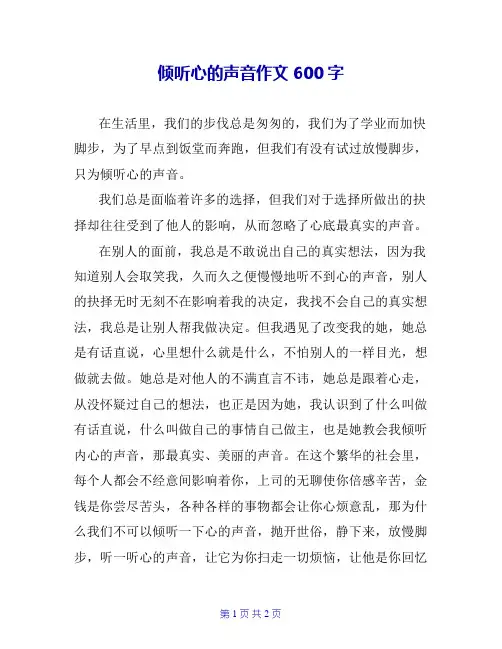 倾听心的声音作文 600 字

在生活里，我们的步伐总是匆匆的，我们为了学业而加快脚步，为了早点到饭堂而奔跑，但我们有没有试过放慢脚步，只为倾听心的声音。

我们总是面临着许多的选择，但我们对于选择所做出的抉择却往往受到了他人的影响，从而忽略了心底最真实的声音。

在别人的面前，我总是不敢说出自己的真实想法，因为我知道别人会取笑我，久而久之便慢慢地听不到心的声音，别人的抉择无时无刻不在影响着我的决定，我找不会自己的真实想法，我总是让别人帮我做决定。但我遇见了改变我的她，她总是有话直说，心里想什么就是什么，不怕别人的一样目光，想做就去做。她总是对他人的不满直言不讳，她总是跟着心走，从没怀疑过自己的想法，也正是因为她，我认识到了什么叫做有话直说，什么叫做自己的事情自己做主，也是她教会我倾听内心的声音，那最真实、美丽的声音。在这个繁华的社会里，每个人都会不经意间影响着你，上司的无聊使你倍感辛苦，金钱是你尝尽苦头，各种各样的事物都会让你心烦意乱，那为什么我们不可以倾听一下心的声音，抛开世俗，静下来，放慢脚步，听一听心的声音，让它为你扫走一切烦恼，让他是你回忆

第 1 页 共 2 页